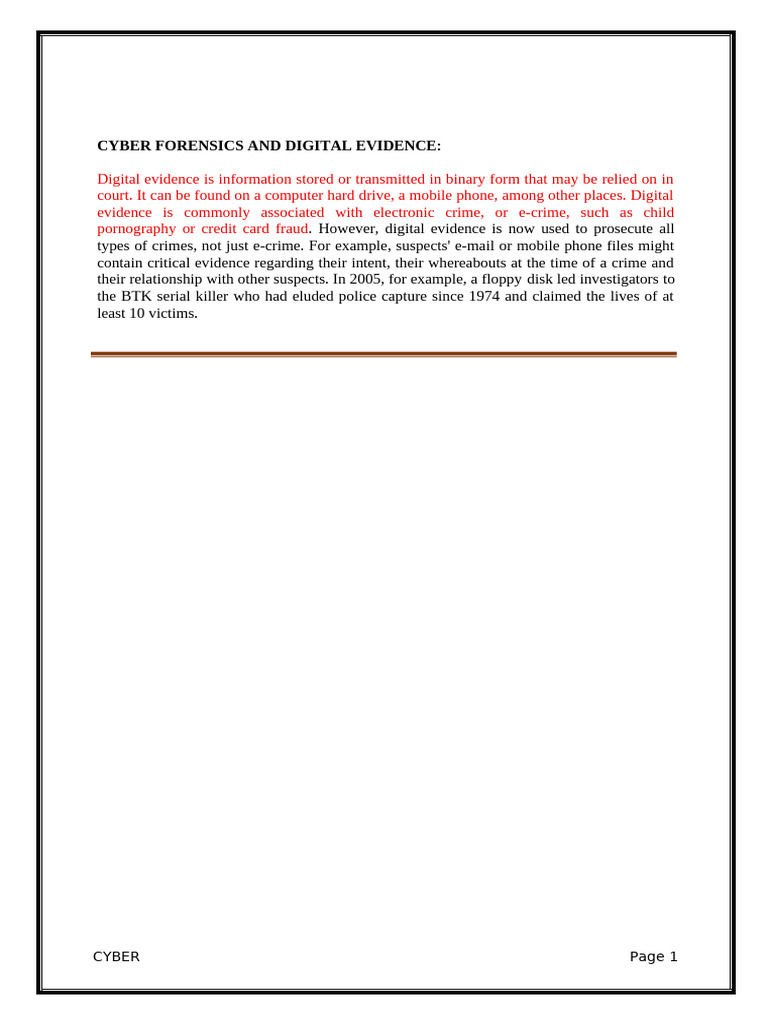 CYBER FORENSICS AND DIGITAL EVIDENCE:

Digital evidence is information stored or transmitted in binary form that may be relied on in court. It can be found on a computer hard drive, a mobile phone, among other places. Digital evidence is commonly associated with electronic crime, or e-crime, such as child pornography or credit card fraud. However, digital evidence is now used to prosecute all types of crimes, not just e-crime. For example, suspects' e-mail or mobile phone files might contain critical evidence regarding their intent, their whereabouts at the time of a crime and their relationship with other suspects. In 2005, for example, a floppy disk led investigators to the BTK serial killer who had eluded police capture since 1974 and claimed the lives of at least 10 victims.

CYBER

Page 1